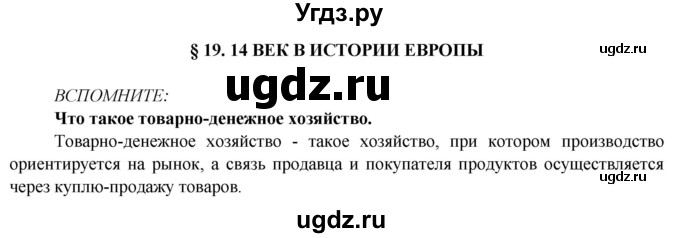 Угдз.ру

§ 19. 14 ВЕК В ИСТОРИИ ЕВРОПЫ

ugdz.ru

ВСПОМНИТЕ:

ugdz.ru

Что такое товарно-денежное хозяйство.

Товарно-денежное хозяйство - такое хозяйство, при котором производство ориентируется на рынок, а связь продавца и покупателя продуктов осуществляется через куплю-продажу товаров.

ugdz.ru

ugdz.ru